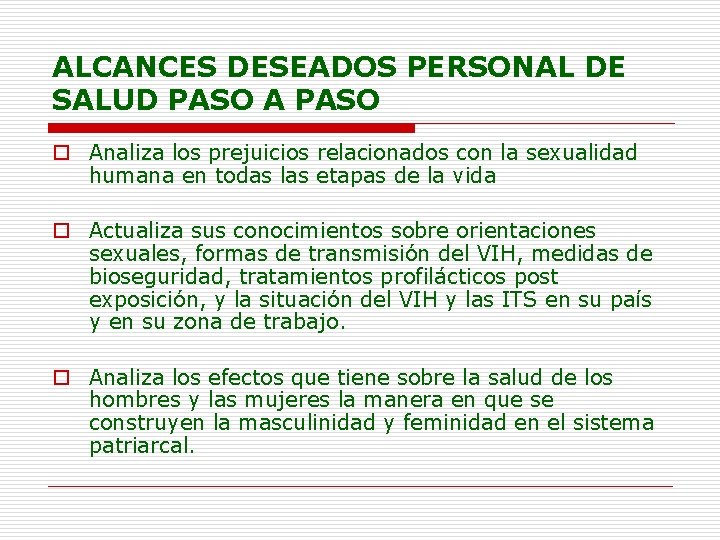 ALCANCES DESEADOS PERSONAL DE SALUD PASO A PASO

Analiza los prejuicios relacionados con la sexualidad humana en todas las etapas de la vida

Actualiza sus conocimientos sobre orientaciones sexuales, formas de transmisión del VIH, medidas de bioseguridad, tratamientos profilácticos post exposición, y la situación del VIH y las ITS en su país y en su zona de trabajo.

Analiza los efectos que tiene sobre la salud de los hombres y las mujeres la manera en que se construyen la masculinidad y feminidad en el sistema patriarcal.